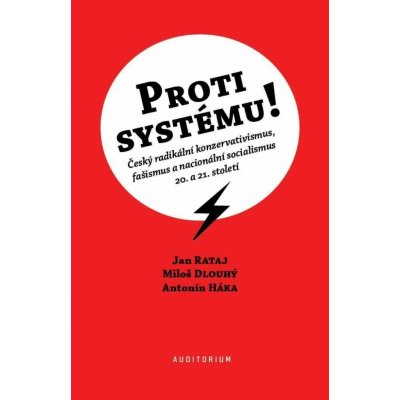 PROTI SYSTÉMU!

Český radikální konzervativismus, fašismus a nacionální socialismus 20. a 21. století

Jan RATAJ
Miloš DLOUHÝ
Antonín HÁKA

AUDITORIUM